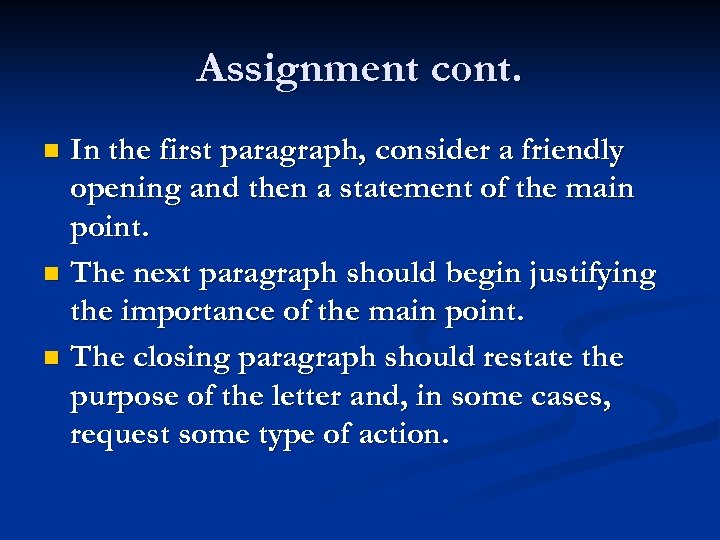 Assignment cont.

- In the first paragraph, consider a friendly opening and then a statement of the main point.
- The next paragraph should begin justifying the importance of the main point.
- The closing paragraph should restate the purpose of the letter and, in some cases, request some type of action.